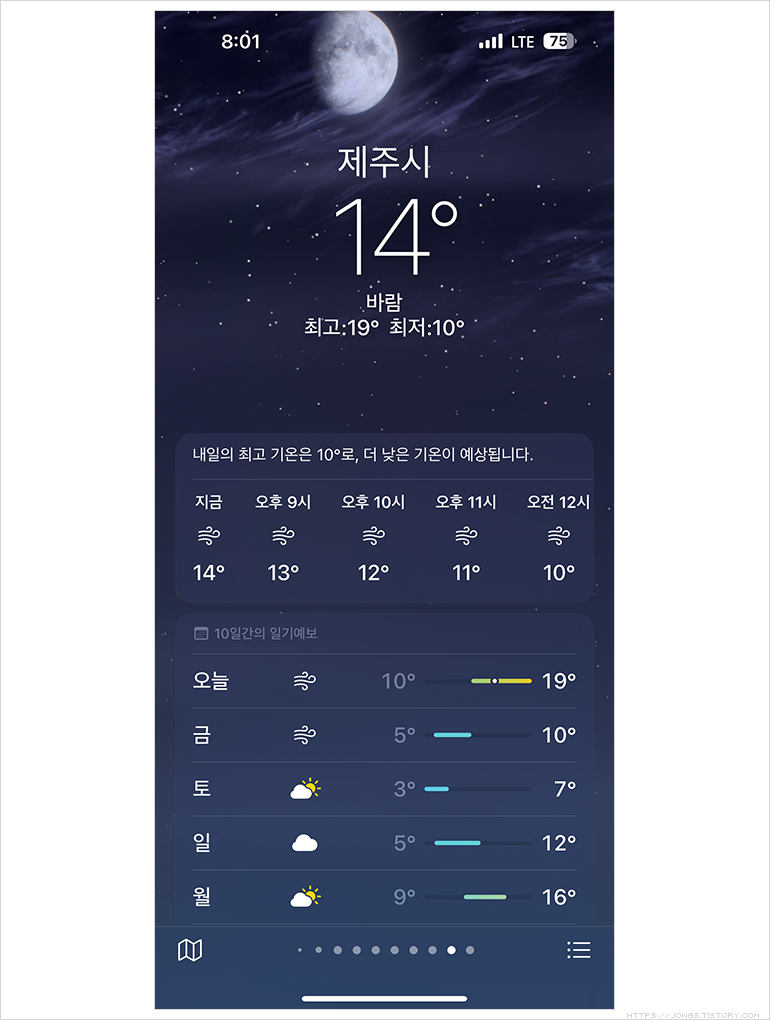 8:01 LTE 75

제주시
14°
바람
최고:19° 최저:10°

내일의 최고 기온은 10°로, 더 낮은 기온이 예상됩니다.

| 지금 | 오후 9시 | 오후 10시 | 오후 11시 | 오전 12시 |
|---|---|---|---|---|
| 14° | 13° | 12° | 11° | 10° |

10일간의 일기예보

| 오늘 | 10° | 19° |
|---|---|---|
| 금 | 5° | 10° |
| 토 | 3° | 7° |
| 일 | 5° | 12° |
| 월 | 9° | 16° |

HTTPS://JONGS.TISTORY.COM